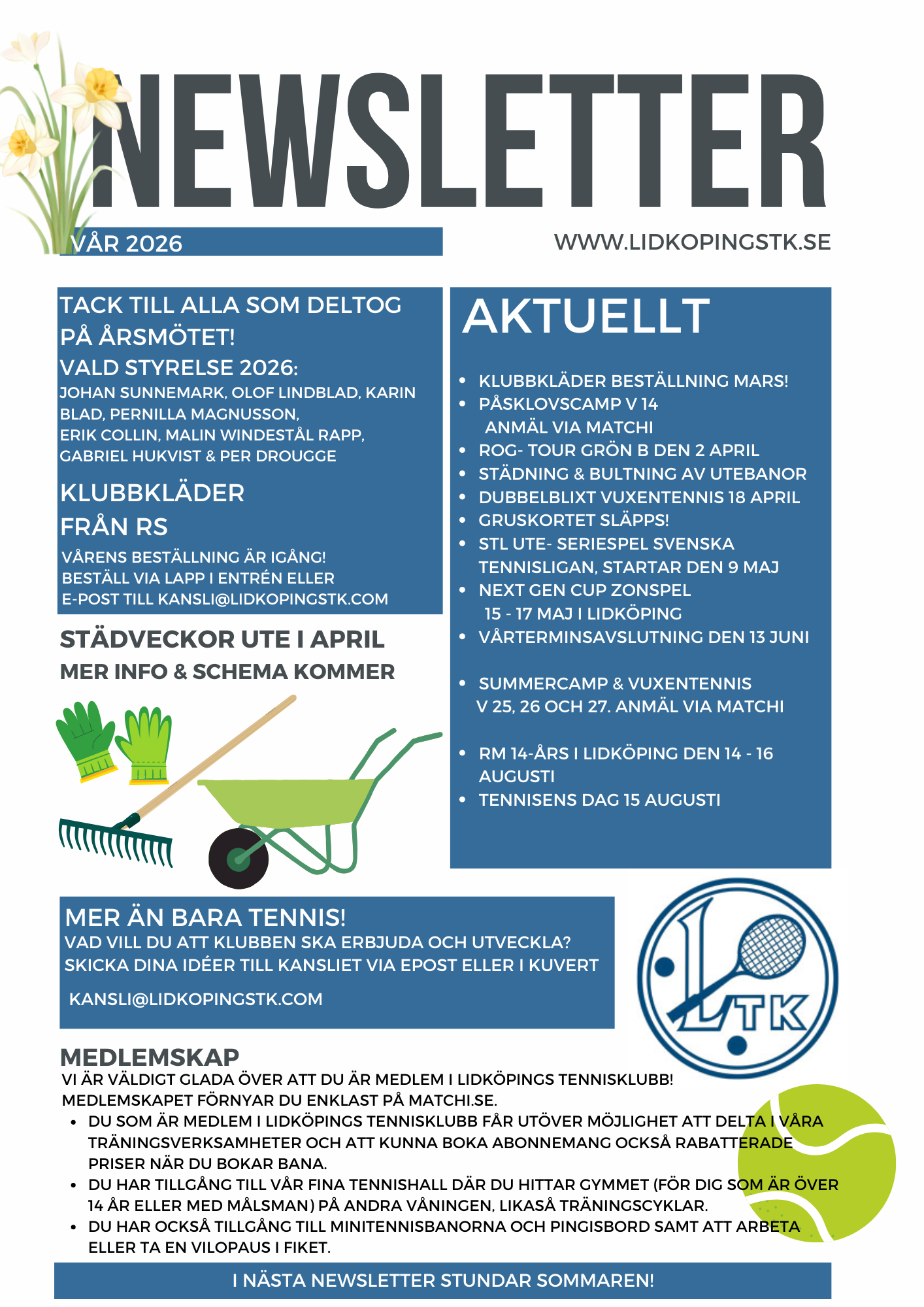 NEWSLETTER

VÅR 2026

WWW.LIDKOPINGSTK.SE

TACK TILL ALLA SOM DELTOG PÅ ÅRSMÖTET!

VALD STYRELSE 2026:

JOHAN SUNNEMARK, OLOF LINDBLAD, KARIN BLAD, PERNILLA MAGNUSSON, ERIK COLLIN, MALIN WINDESTÅL RAPP, GABRIEL HUKVIST & PER DROUGGE

KLUBBKLÄDER FRÅN RS

VÅRENS BESTÄLLNING ÄR IGÅNG! BESTÄLL VIA LAPP I ENTRÉN ELLER E-POST TILL KANSLI@LIDKOPINGSTK.COM

STÄDVECKOR UTE I APRIL

MER INFO & SCHEMA KOMMER

AKTUELLT

- KLUBBKLÄDER BESTÄLLNING MARS!
- PÅSKLOVSCAMP V 14 ANMÄL VIA MATCHI
- ROG- TOUR GRÖN B DEN 2 APRIL
- STÄDNING & BULTNING AV UTEBANOR
- DUBBELBLIXT VUXENTENNIS 18 APRIL
- GRUSKORTET SLÄPPS!
- STL UTE- SERIESPEL SVENSKA TENNISLIGAN, STARTAR DEN 9 MAJ
- NEXT GEN CUP ZONSPEL 15 - 17 MAJ I LIDKÖPING
- VÅRTERMINSAVSLUTNING DEN 13 JUNI
- SUMMERCAMP & VUXENTENNIS V 25, 26 OCH 27. ANMÄL VIA MATCHI
- RM 14-ÅRS I LIDKÖPING DEN 14 - 16 AUGUSTI
- TENNISENS DAG 15 AUGUSTI

MER ÄN BARA TENNIS!

VAD VILL DU ATT KLUBBEN SKA ERBJUDA OCH UTVECKLA? SKICKA DINA IDÉER TILL KANSLIET VIA EPOST ELLER I KUVERT

KANSLI@LIDKOPINGSTK.COM

LTK

MEDLEMSKAP

VI ÄR VÄLDIGT GLADA ÖVER ATT DU ÄR MEDLEM I LIDKÖPINGS TENNISKLUBB! MEDLEMSKAPET FÖRNYAR DU ENKLAST PÅ MATCHI.SE.

- DU SOM ÄR MEDLEM I LIDKÖPINGS TENNISKLUBB FÅR UTÖVER MÖJLIGHET ATT DELTA I VÅRA TRÄNINGSVERKSAMHETER OCH ATT KUNNA BOKA ABONNEMANG OCKSÅ RABATTERADE PRISER NÄR DU BOKAR BANA.
- DU HAR TILLGÅNG TILL VÅR FINA TENNISHALL DÄR DU HITTAR GYMMET (FÖR DIG SOM ÄR ÖVER 14 ÅR ELLER MED MÅLSMAN) PÅ ANDRA VÅNINGEN, LIKASÅ TRÄNINGSCYKLAR.
- DU HAR OCKSÅ TILLGÅNG TILL MINITENNISBANORNA OCH PINGISBORD SAMT ATT ARBETA ELLER TA EN VILOPAUS I FIKET.

I NÄSTA NEWSLETTER STUNDAR SOMMAREN!